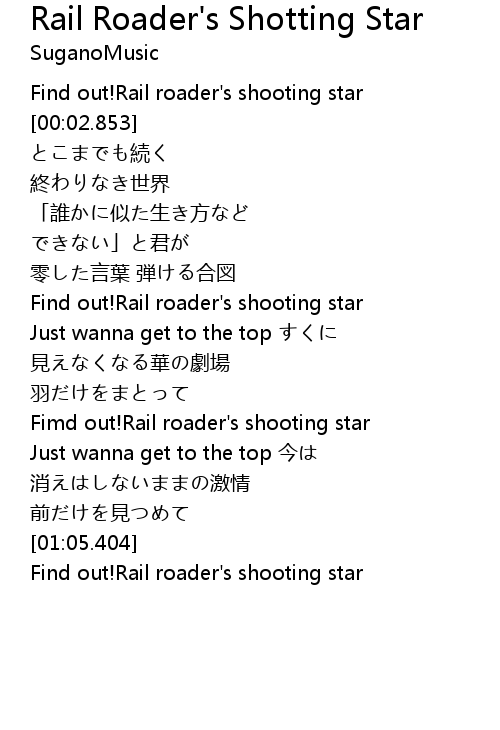 Rail Roader's Shotting Star
SuganoMusic

Find out!Rail roader's shooting star
[00:02.853]
とこまでも続く
終わりなき世界
「誰かに似た生き方など
できない」と君が
零した言葉 弾ける合図
Find out!Rail roader's shooting star
Just wanna get to the top すくに
見えなくなる華の劇場
羽だけをまとって
Fimd out!Rail roader's shooting star
Just wanna get to the top 今は
消えはしないままの激情
前だけを見つめて
[01:05.404]
Find out!Rail roader's shooting star